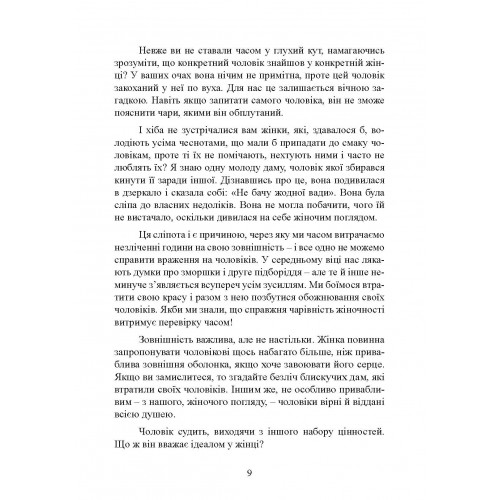 Невже ви не ставали часом у глухий кут, намагаючись зрозуміти, що конкретний чоловік знайшов у конкретній жінці? У ваших очах вона нічим не примітна, проте цей чоловік закоханий у неї по вуха. Для нас це залишається вічною загадкою. Навіть якщо запитати самого чоловіка, він не зможе пояснити чари, якими він обплутаний.

І хіба не зустрічалися вам жінки, які, здавалося б, володіють усіма чеснотами, що мали б припадати до смаку чоловікам, проте ті їх не помічають, нехтують ними і часто не люблять їх? Я знаю одну молоду даму, чоловік якої збирався кинути її заради іншої. Дізнавшись про це, вона подивилася в дзеркало і сказала собі: «Не бачу жодної вади». Вона була сліпа до власних недоліків. Вона не могла побачити, чого їй не вистачало, оскільки дивилася на себе жіночим поглядом.

Ця сліпота і є причиною, через яку ми часом витрачаємо незліченні години на свою зовнішність – і все одно не можемо справити враження на чоловіків. У середньому віці нас лякають думки про зморшки і друге підборіддя – але те й інше неминуче з'являється всупереч усім зусиллям. Ми боїмося втратити свою красу і разом з нею позбутися обожнювання своїх чоловіків. Якби ми знали, що справжня чарівність жіночності витримує перевірку часом!

Зовнішність важлива, але не настільки. Жінка повинна запропонувати чоловікові щось набагато більше, ніж приваблива зовнішня оболонка, якщо хоче завоювати його серце. Якщо ви замислитеся, то згадайте безліч блискучих дам, які втратили своїх чоловіків. Іншим же, не особливо привабливим – з нашого, жіночого погляду, – чоловіки вірні й віддані всією душею.

Чоловік судить, виходячи з іншого набору цінностей. Що ж він вважає ідеалом у жінці?

9